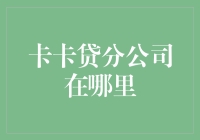 卡卡贷分公司在哪里